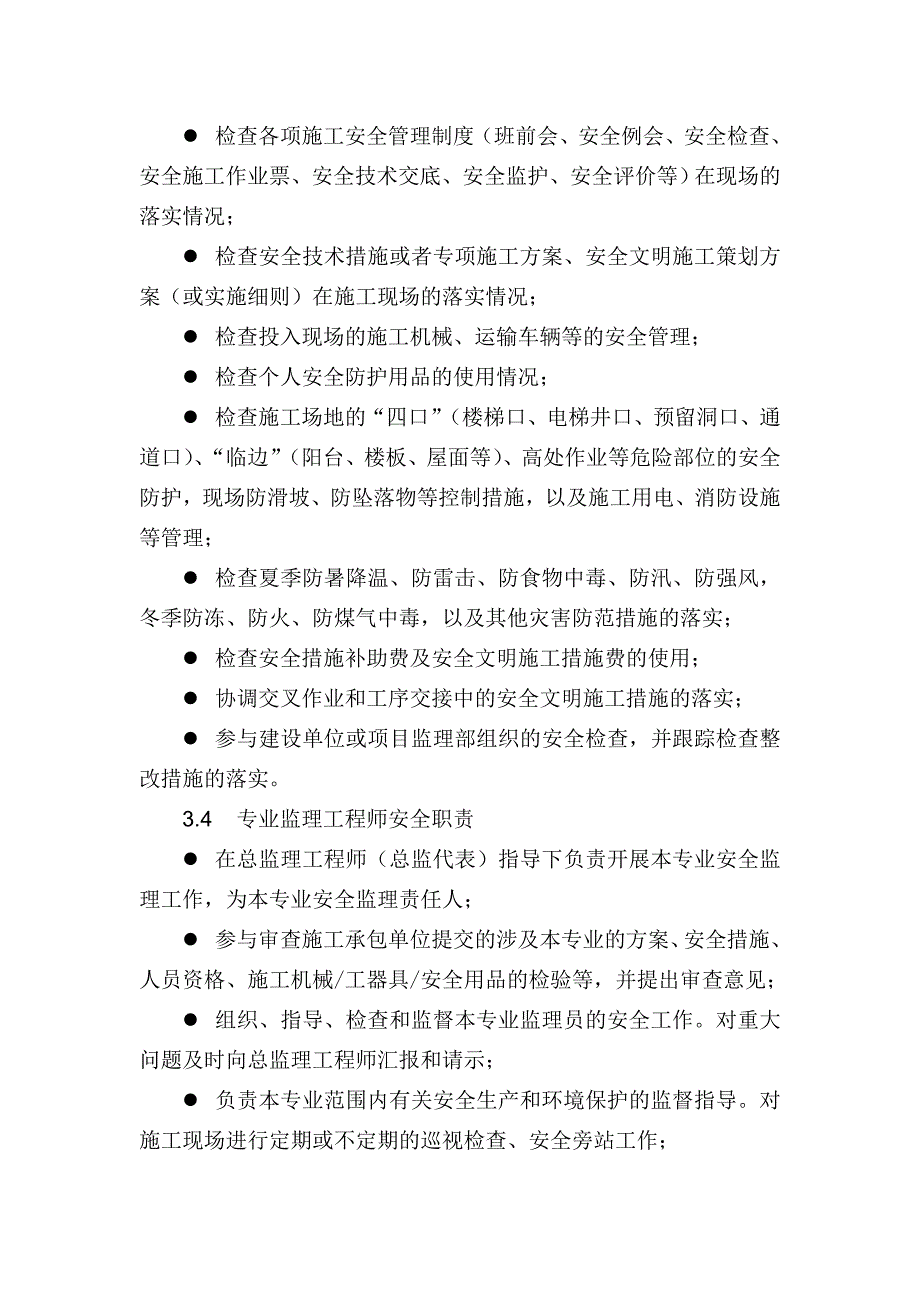 ● 检查各项施工安全管理制度（班前会、安全例会、安全检查、安全施工作业票、安全技术交底、安全监护、安全评价等）在现场的落实情况；

● 检查安全技术措施或者专项施工方案、安全文明施工策划方案（或实施细则）在施工现场的落实情况；

● 检查投入现场的施工机械、运输车辆等的安全管理；

● 检查个人安全防护用品的使用情况；

● 检查施工场地的“四口”（楼梯口、电梯井口、预留洞口、通道口）、“临边”（阳台、楼板、屋面等）、高处作业等危险部位的安全防护，现场防滑坡、防坠落物等控制措施，以及施工用电、消防设施等管理；

● 检查夏季防暑降温、防雷击、防食物中毒、防汛、防强风，冬季防冻、防火、防煤气中毒，以及其他灾害防范措施的落实；

● 检查安全措施补助费及安全文明施工措施费的使用；

● 协调交叉作业和工序交接中的安全文明施工措施的落实；

● 参与建设单位或项目监理部组织的安全检查，并跟踪检查整改措施的落实。

3.4 专业监理工程师安全职责

● 在总监理工程师（总监代表）指导下负责开展本专业安全监理工作，为本专业安全监理责任人；

● 参与审查施工承包单位提交的涉及本专业的方案、安全措施、人员资格、施工机械/工器具/安全用品的检验等，并提出审查意见；

● 组织、指导、检查和监督本专业监理员的安全工作。对重大问题及时向总监理工程师汇报和请示；

● 负责本专业范围内有关安全生产和环境保护的监督指导。对施工现场进行定期或不定期的巡视检查、安全旁站工作；